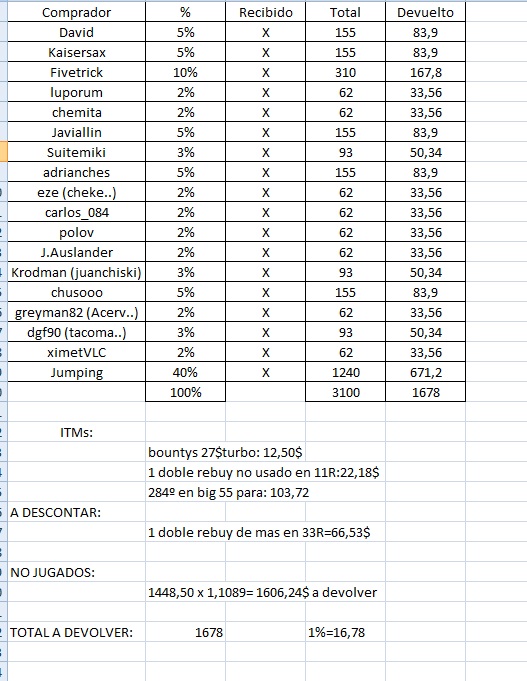 | Comprador | % | Recibido | Total | Devuelto |
|---|---|---|---|---|
| David | 5% | X | 155 | 83,9 |
| Kaisersax | 5% | X | 155 | 83,9 |
| Fivetrick | 10% | X | 310 | 167,8 |
| luporum | 2% | X | 62 | 33,56 |
| chemita | 2% | X | 62 | 33,56 |
| Javiallin | 5% | X | 155 | 83,9 |
| Suitemiki | 3% | X | 93 | 50,34 |
| adrianches | 5% | X | 155 | 83,9 |
| eze (cheke..) | 2% | X | 62 | 33,56 |
| carlos_084 | 2% | X | 62 | 33,56 |
| polov | 2% | X | 62 | 33,56 |
| J.Auslander | 2% | X | 62 | 33,56 |
| Krodman (juanchiski) | 3% | X | 93 | 50,34 |
| chusooo | 5% | X | 155 | 83,9 |
| greyman82 (Acerv..) | 2% | X | 62 | 33,56 |
| dgf90 (tacoma..) | 3% | X | 93 | 50,34 |
| ximetVLC | 2% | X | 62 | 33,56 |
| Jumping | 40% | X | 1240 | 671,2 |
| | 100% | | 3100 | 1678 |

ITMs:
bountys 27$turbo: 12,50$
1 doble rebuy no usado en 11R:22,18$
284º en big 55 para: 103,72
A DESCONTAR:
1 doble rebuy de mas en 33R=66,53$
NO JUGADOS:
1448,50 x 1,1089= 1606,24$ a devolver
TOTAL A DEVOLVER: 1678 1%=16,78